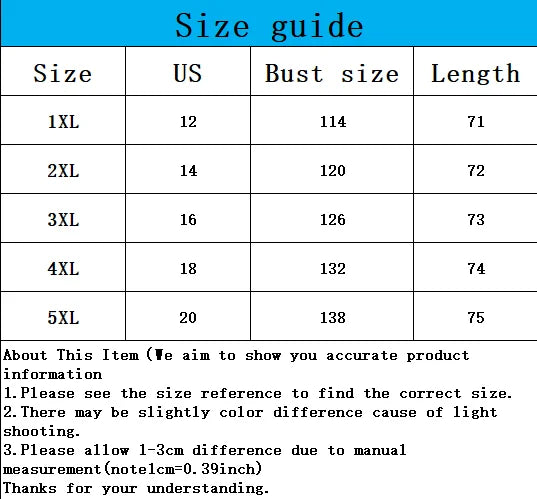 Size guide

| Size | US | Bust size | Length |
|---|---|---|---|
| 1XL | 12 | 114 | 71 |
| 2XL | 14 | 120 | 72 |
| 3XL | 16 | 126 | 73 |
| 4XL | 18 | 132 | 74 |
| 5XL | 20 | 138 | 75 |

About This Item (We aim to show you accurate product information
1.Please see the size reference to find the correct size.
2.There may be slightly color difference cause of light shooting.
3.Please allow 1-3cm difference due to manual measurement(note1cm=0.39inch)
Thanks for your understanding.